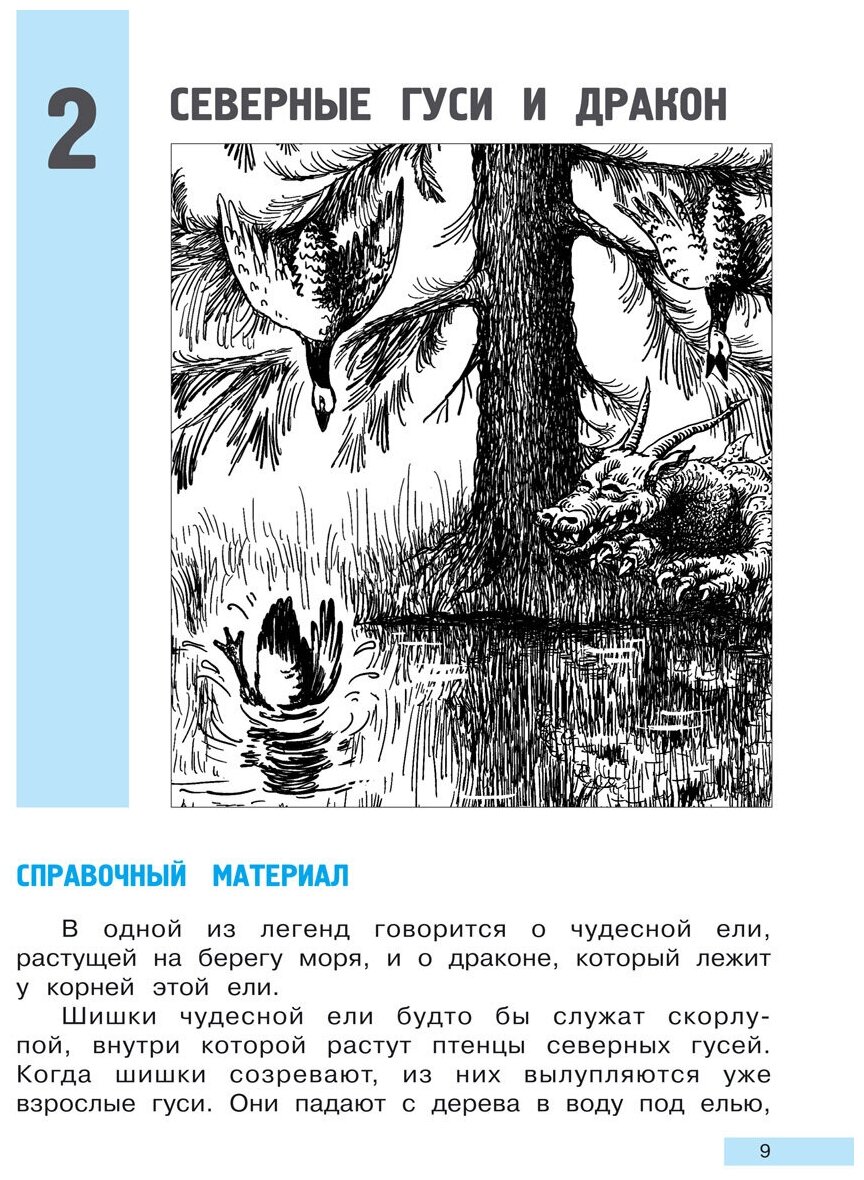 2

СЕВЕРНЫЕ ГУСИ И ДРАКОН

СПРАВОЧНЫЙ МАТЕРИАЛ

В одной из легенд говорится о чудесной ели, растущей на берегу моря, и о драконе, который лежит у корней этой ели.

Шишки чудесной ели будто бы служат скорлупой, внутри которой растут птенцы северных гусей. Когда шишки созревают, из них вылупляются уже взрослые гуси. Они падают с дерева в воду под елью,

9